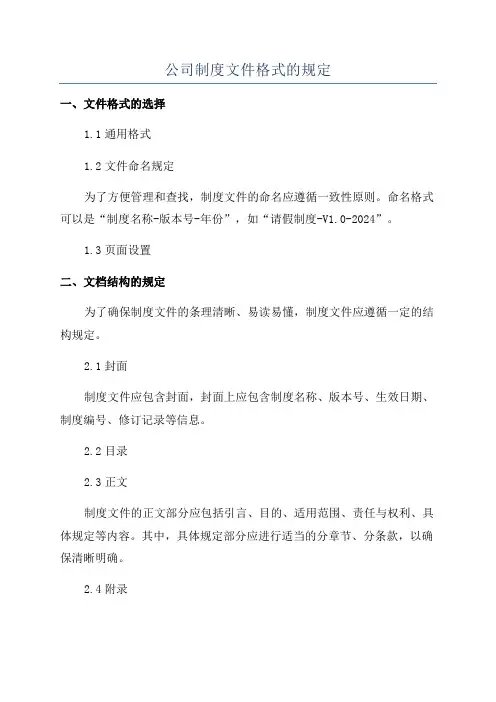 公司制度文件格式的规定

一、文件格式的选择

1.1 通用格式

1.2 文件命名规定

为了方便管理和查找，制度文件的命名应遵循一致性原则。命名格式可以是“制度名称-版本号-年份”，如“请假制度-V1.0-2024”。

1.3 页面设置

二、文档结构的规定

为了确保制度文件的条理清晰、易读易懂，制度文件应遵循一定的结构规定。

2.1 封面

制度文件应包含封面，封面上应包含制度名称、版本号、生效日期、制度编号、修订记录等信息。

2.2 目录

2.3 正文

制度文件的正文部分应包括引言、目的、适用范围、责任与权利、具体规定等内容。其中，具体规定部分应进行适当的分章节、分条款，以确保清晰明确。

2.4 附录